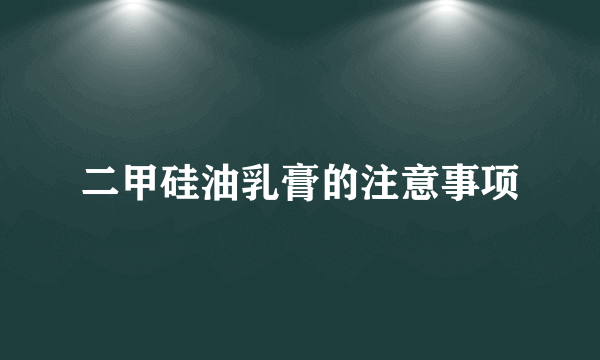 二甲硅油乳膏的注意事项